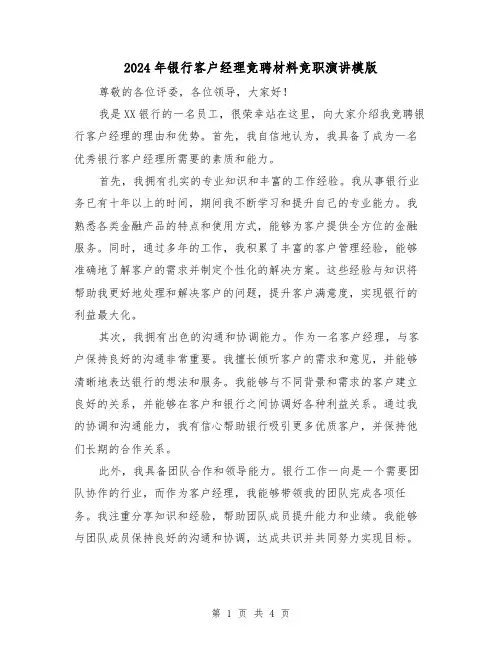 2024年银行客户经理竞聘材料竞职演讲模版

尊敬的各位评委，各位领导，大家好！

我是XX银行的一名员工，很荣幸站在这里，向大家介绍我竞聘银行客户经理的理由和优势。首先，我自信地认为，我具备了成为一名优秀银行客户经理所需要的素质和能力。

首先，我拥有扎实的专业知识和丰富的工作经验。我从事银行业务已有十年以上的时间，期间我不断学习和提升自己的专业能力。我熟悉各类金融产品的特点和使用方式，能够为客户提供全方位的金融服务。同时，通过多年的工作，我积累了丰富的客户管理经验，能够准确地了解客户的需求并制定个性化的解决方案。这些经验与知识将帮助我更好地处理和解决客户的问题，提升客户满意度，实现银行的利益最大化。

其次，我拥有出色的沟通和协调能力。作为一名客户经理，与客户保持良好的沟通非常重要。我擅长倾听客户的需求和意见，并能够清晰地表达银行的想法和服务。我能够与不同背景和需求的客户建立良好的关系，并能够在客户和银行之间协调好各种利益关系。通过我的协调和沟通能力，我有信心帮助银行吸引更多优质客户，并保持他们长期的合作关系。

此外，我具备团队合作和领导能力。银行工作一向是一个需要团队协作的行业，而作为客户经理，我能够带领我的团队完成各项任务。我注重分享知识和经验，帮助团队成员提升能力和业绩。我能够与团队成员保持良好的沟通和协调，达成共识并共同努力实现目标。

第 1 页 共 4 页